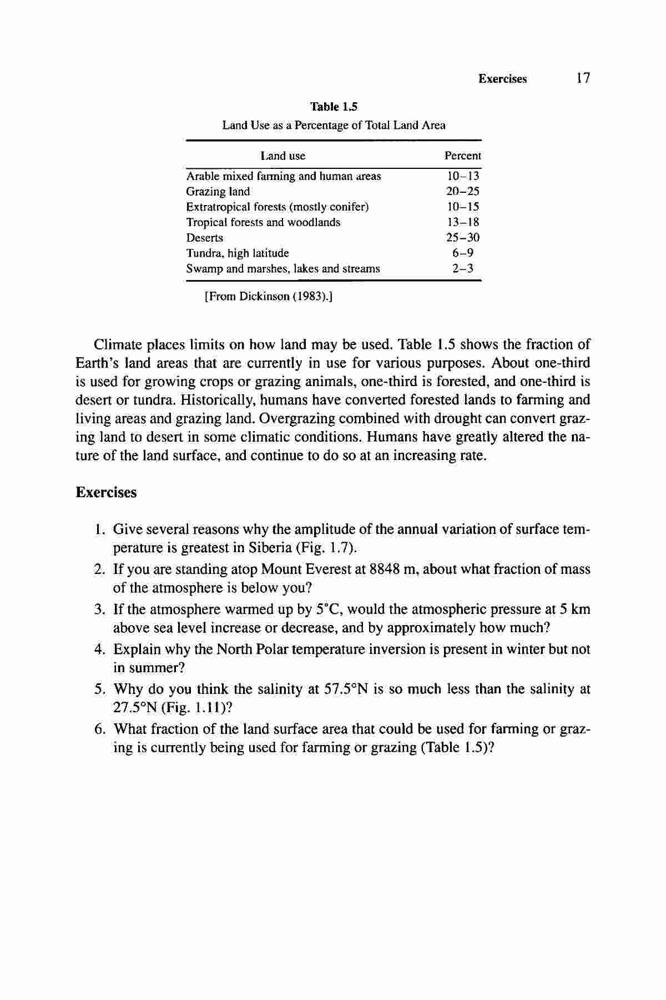 Exercises 17

Table 1.5
Land Use as a Percentage of Total Land Area

| Land use | Percent |
|---|---|
| Arable mixed farming and human areas | 10–13 |
| Grazing land | 20–25 |
| Extratropical forests (mostly conifer) | 10–15 |
| Tropical forests and woodlands | 13–18 |
| Deserts | 25–30 |
| Tundra, high latitude | 6–9 |
| Swamp and marshes, lakes and streams | 2–3 |

[From Dickinson (1983).]

Climate places limits on how land may be used. Table 1.5 shows the fraction of Earth's land areas that are currently in use for various purposes. About one-third is used for growing crops or grazing animals, one-third is forested, and one-third is desert or tundra. Historically, humans have converted forested lands to farming and living areas and grazing land. Overgrazing combined with drought can convert grazing land to desert in some climatic conditions. Humans have greatly altered the nature of the land surface, and continue to do so at an increasing rate.

Exercises

1. Give several reasons why the amplitude of the annual variation of surface temperature is greatest in Siberia (Fig. 1.7).
2. If you are standing atop Mount Everest at 8848 m, about what fraction of mass of the atmosphere is below you?
3. If the atmosphere warmed up by 5°C, would the atmospheric pressure at 5 km above sea level increase or decrease, and by approximately how much?
4. Explain why the North Polar temperature inversion is present in winter but not in summer?
5. Why do you think the salinity at 57.5°N is so much less than the salinity at 27.5°N (Fig. 1.11)?
6. What fraction of the land surface area that could be used for farming or grazing is currently being used for farming or grazing (Table 1.5)?